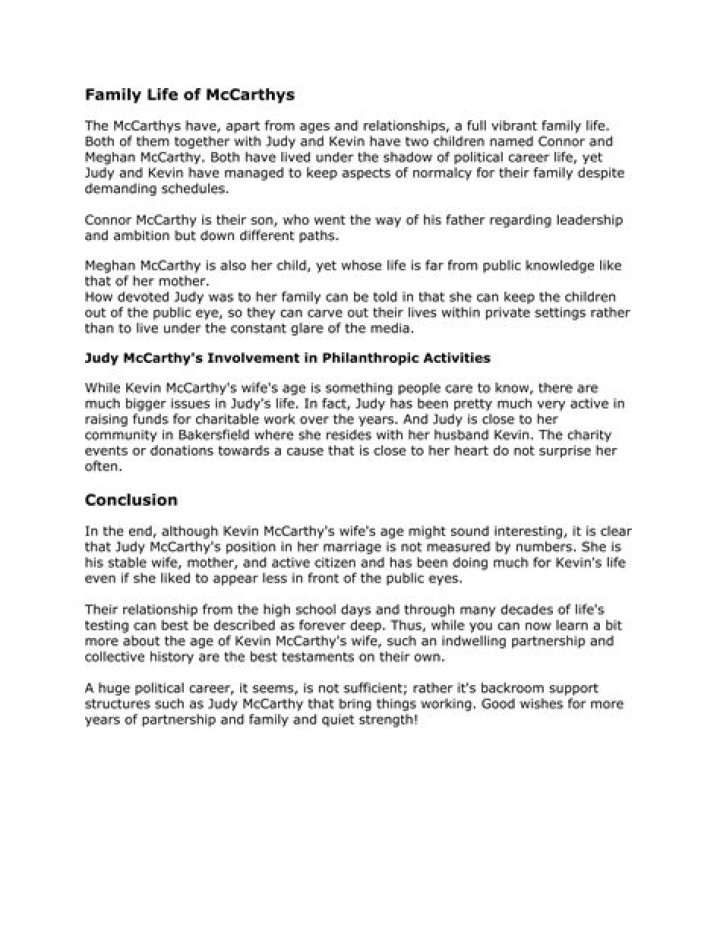 Family Life of McCarthys

The McCarthys have, apart from ages and relationships, a full vibrant family life. Both of them together with Judy and Kevin have two children named Connor and Meghan McCarthy. Both have lived under the shadow of political career life, yet Judy and Kevin have managed to keep aspects of normalcy for their family despite demanding schedules.

Connor McCarthy is their son, who went the way of his father regarding leadership and ambition but down different paths.

Meghan McCarthy is also her child, yet whose life is far from public knowledge like that of her mother.
How devoted Judy was to her family can be told in that she can keep the children out of the public eye, so they can carve out their lives within private settings rather than to live under the constant glare of the media.

Judy McCarthy's Involvement in Philanthropic Activities

While Kevin McCarthy's wife's age is something people care to know, there are much bigger issues in Judy's life. In fact, Judy has been pretty much very active in raising funds for charitable work over the years. And Judy is close to her community in Bakersfield where she resides with her husband Kevin. The charity events or donations towards a cause that is close to her heart do not surprise her often.

Conclusion

In the end, although Kevin McCarthy's wife's age might sound interesting, it is clear that Judy McCarthy's position in her marriage is not measured by numbers. She is his stable wife, mother, and active citizen and has been doing much for Kevin's life even if she liked to appear less in front of the public eyes.

Their relationship from the high school days and through many decades of life's testing can best be described as forever deep. Thus, while you can now learn a bit more about the age of Kevin McCarthy's wife, such an indwelling partnership and collective history are the best testaments on their own.

A huge political career, it seems, is not sufficient; rather it's backroom support structures such as Judy McCarthy that bring things working. Good wishes for more years of partnership and family and quiet strength!